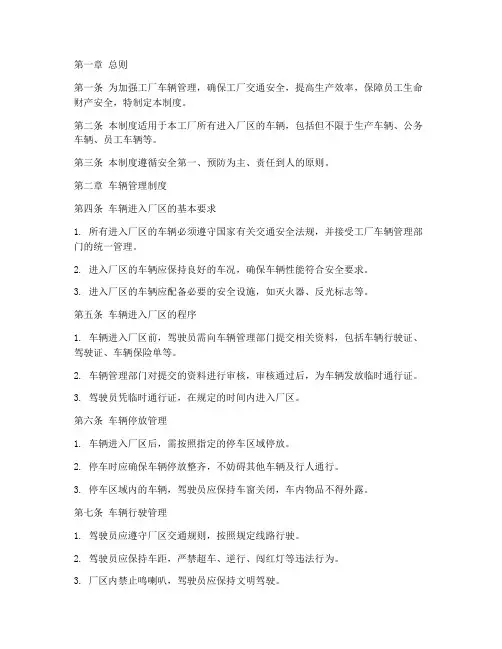 第一章 总则

第一条 为加强工厂车辆管理，确保工厂交通安全，提高生产效率，保障员工生命财产安全，特制定本制度。

第二条 本制度适用于本工厂所有进入厂区的车辆，包括但不限于生产车辆、公务车辆、员工车辆等。

第三条 本制度遵循安全第一、预防为主、责任到人的原则。

第二章 车辆管理制度

第四条 车辆进入厂区的基本要求

1. 所有进入厂区的车辆必须遵守国家有关交通安全法规，并接受工厂车辆管理部门的统一管理。

2. 进入厂区的车辆应保持良好的车况，确保车辆性能符合安全要求。

3. 进入厂区的车辆应配备必要的安全设施，如灭火器、反光标志等。

第五条 车辆进入厂区的程序

1. 车辆进入厂区前，驾驶员需向车辆管理部门提交相关资料，包括车辆行驶证、驾驶证、车辆保险单等。

2. 车辆管理部门对提交的资料进行审核，审核通过后，为车辆发放临时通行证。

3. 驾驶员凭临时通行证，在规定的时间内进入厂区。

第六条 车辆停放管理

1. 车辆进入厂区后，需按照指定的停车区域停放。

2. 停车时应确保车辆停放整齐，不妨碍其他车辆及行人通行。

3. 停车区域内的车辆，驾驶员应保持车窗关闭，车内物品不得外露。

第七条 车辆行驶管理

1. 驾驶员应遵守厂区交通规则，按照规定线路行驶。

2. 驾驶员应保持车距，严禁超车、逆行、闯红灯等违法行为。

3. 厂区内禁止鸣喇叭，驾驶员应保持文明驾驶。